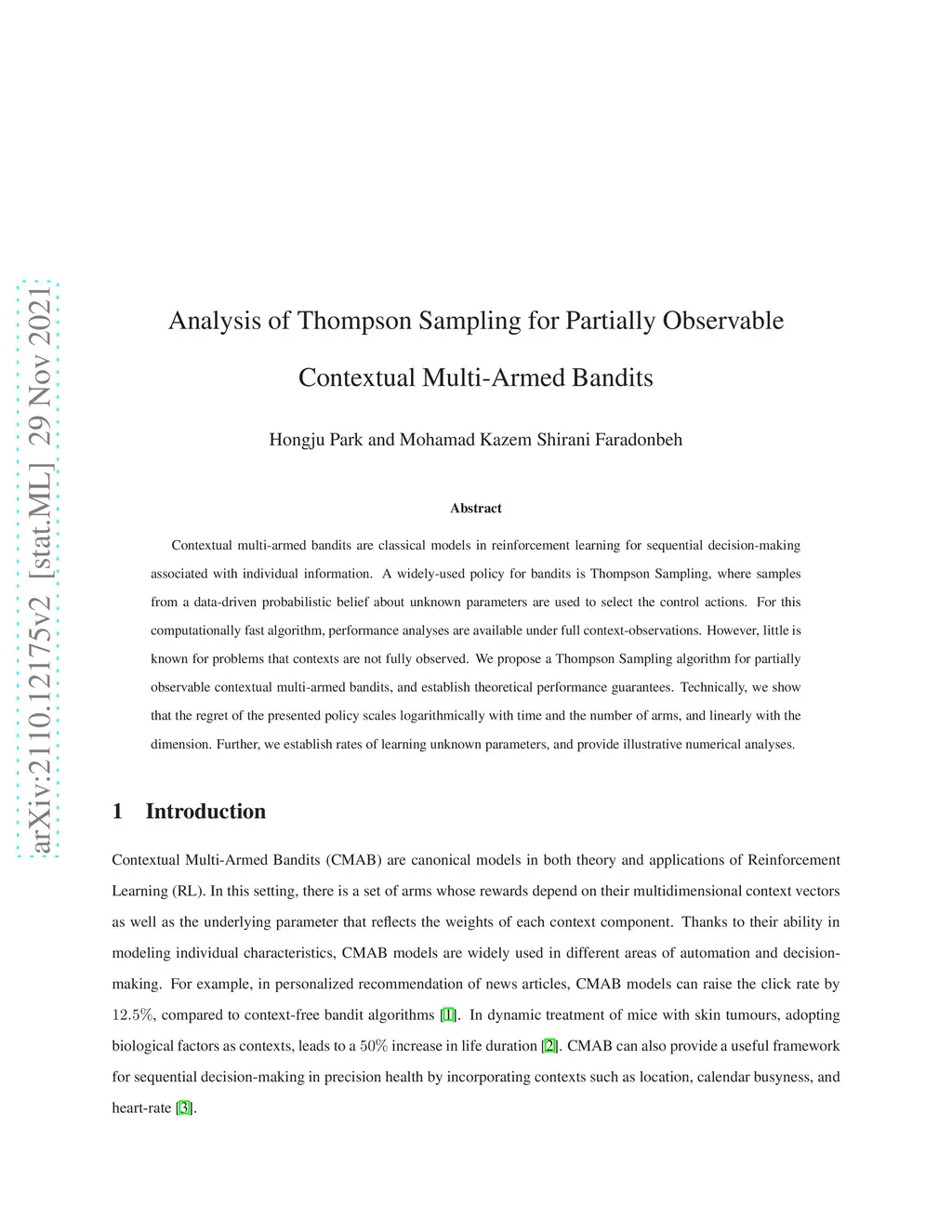 arXiv:2110.12175v2 [stat.ML] 29 Nov 2021

Analysis of Thompson Sampling for Partially Observable Contextual Multi-Armed Bandits

Hongju Park and Mohamad Kazem Shirani Faradonbeh

Abstract

Contextual multi-armed bandits are classical models in reinforcement learning for sequential decision-making associated with individual information. A widely-used policy for bandits is Thompson Sampling, where samples from a data-driven probabilistic belief about unknown parameters are used to select the control actions. For this computationally fast algorithm, performance analyses are available under full context-observations. However, little is known for problems that contexts are not fully observed. We propose a Thompson Sampling algorithm for partially observable contextual multi-armed bandits, and establish theoretical performance guarantees. Technically, we show that the regret of the presented policy scales logarithmically with time and the number of arms, and linearly with the dimension. Further, we establish rates of learning unknown parameters, and provide illustrative numerical analyses.

1 Introduction

Contextual Multi-Armed Bandits (CMAB) are canonical models in both theory and applications of Reinforcement Learning (RL). In this setting, there is a set of arms whose rewards depend on their multidimensional context vectors as well as the underlying parameter that reflects the weights of each context component. Thanks to their ability in modeling individual characteristics, CMAB models are widely used in different areas of automation and decision-making. For example, in personalized recommendation of news articles, CMAB models can raise the click rate by $12.5\%$, compared to context-free bandit algorithms [1]. In dynamic treatment of mice with skin tumours, adopting biological factors as contexts, leads to a $50\%$ increase in life duration [2]. CMAB can also provide a useful framework for sequential decision-making in precision health by incorporating contexts such as location, calendar busyness, and heart-rate [3].